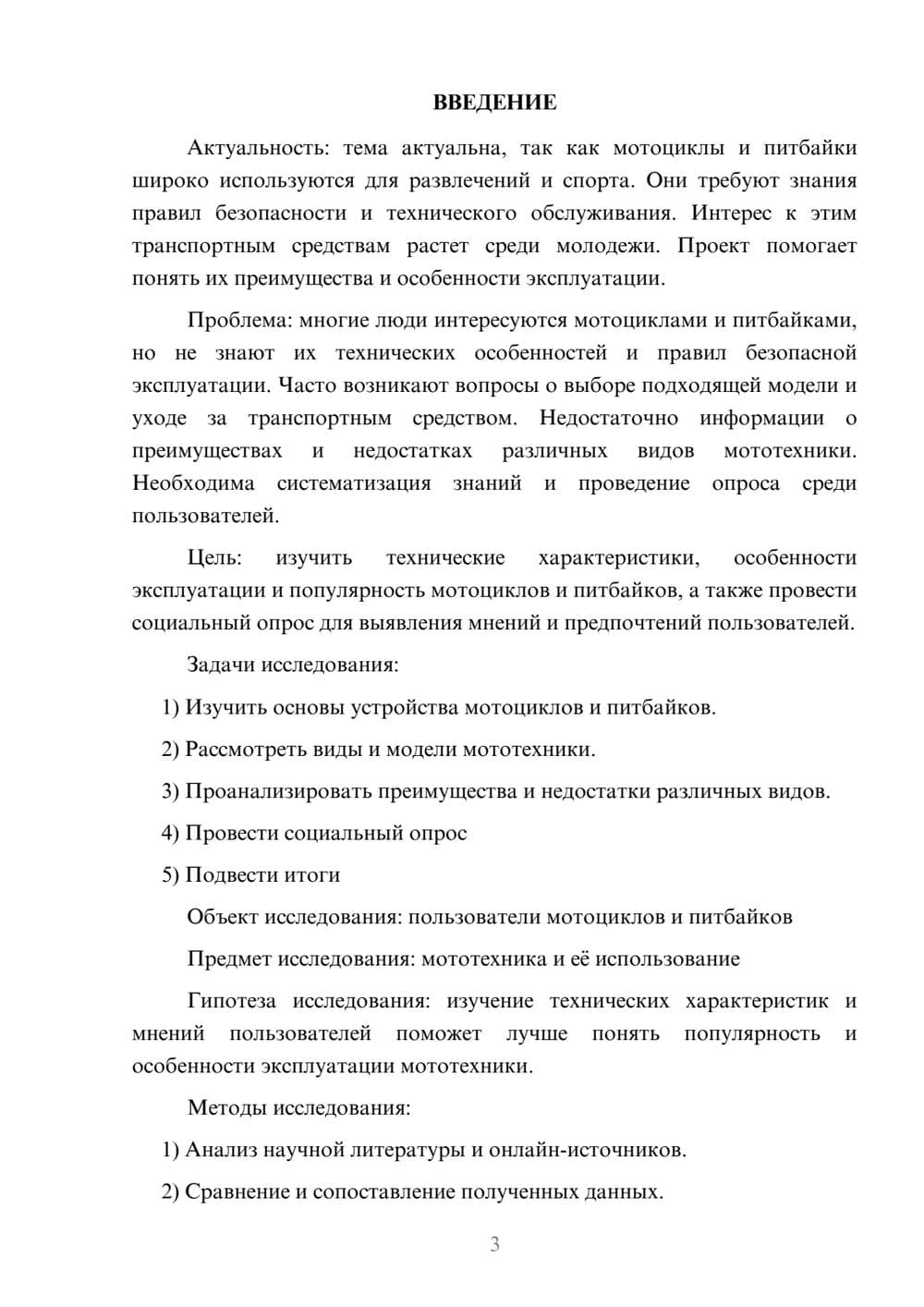 ВВЕДЕНИЕ

Актуальность: тема актуальна, так как мотоциклы и питбайки широко используются для развлечений и спорта. Они требуют знания правил безопасности и технического обслуживания. Интерес к этим транспортным средствам растет среди молодежи. Проект помогает понять их преимущества и особенности эксплуатации.

Проблема: многие люди интересуются мотоциклами и питбайками, но не знают их технических особенностей и правил безопасной эксплуатации. Часто возникают вопросы о выборе подходящей модели и уходе за транспортным средством. Недостаточно информации о преимуществах и недостатках различных видов мототехники. Необходима систематизация знаний и проведение опроса среди пользователей.

Цель: изучить технические характеристики, особенности эксплуатации и популярность мотоциклов и питбайков, а также провести социальный опрос для выявления мнений и предпочтений пользователей.

Задачи исследования:

1) Изучить основы устройства мотоциклов и питбайков.

2) Рассмотреть виды и модели мототехники.

3) Проанализировать преимущества и недостатки различных видов.

4) Провести социальный опрос

5) Подвести итоги

Объект исследования: пользователи мотоциклов и питбайков

Предмет исследования: мототехника и её использование

Гипотеза исследования: изучение технических характеристик и мнений пользователей поможет лучше понять популярность и особенности эксплуатации мототехники.

Методы исследования:

1) Анализ научной литературы и онлайн-источников.

2) Сравнение и сопоставление полученных данных.

3